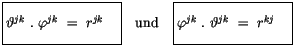 $\vartheta^{jk} \cdot \varphi^{jk} = r^{jk}$ und $\varphi^{jk} \cdot \vartheta^{jk} = r^{kj}$